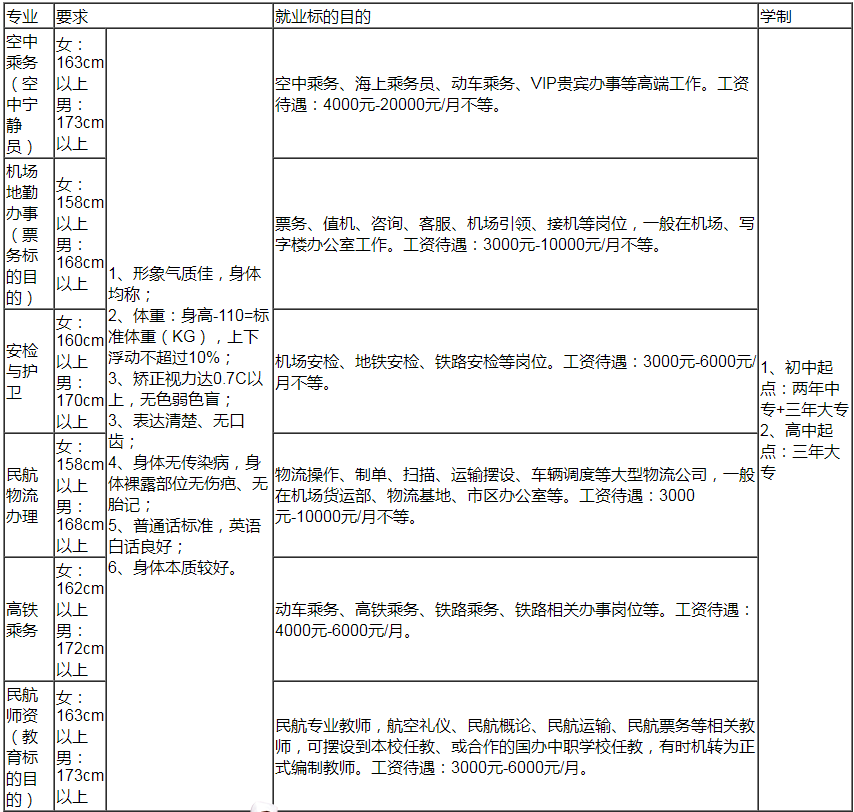 | 专业 | 要求 | | 就业标的目的 | 学制 |
|---|---|---|---|---|
| 空中乘务（空中宁静员） | 女：163cm以上 男：173cm以上 | 1、形象气质佳，身体均称；2、体重：身高-110=标准体重（KG），上下浮动不超过10%；3、矫正视力达0.7C以上，无色弱色盲；3、表达清楚、无口齿；4、身体无传染病，身体裸露部位无伤疤、无胎记；5、普通话标准，英语白话良好；6、身体本质较好。 | 空中乘务、海上乘务员、动车乘务、VIP贵宾办事等高端工作。工资待遇：4000元-20000元/月不等。 | 1、初中起点：两年中专+三年大专 2、高中起点：三年大专 |
| 机场地勤办事（票务标的目的） | 女：158cm以上 男：168cm以上 | | 票务、值机、咨询、客服、机场引领、接机等岗位，一般在机场、写字楼办公室工作。工资待遇：3000元-10000元/月不等。 | |
| 安检与护卫 | 女：160cm以上 男：170cm以上 | | 机场安检、地铁安检、铁路安检等岗位。工资待遇：3000元-6000元/月不等。 | |
| 民航物流办理 | 女：158cm以上 男：168cm以上 | | 物流操作、制单、扫描、运输摆设、车辆调度等大型物流公司，一般在机场货运部、物流基地、市区办公室等。工资待遇：3000元-10000元/月不等。 | |
| 高铁乘务 | 女：162cm以上 男：172cm以上 | | 动车乘务、高铁乘务、铁路乘务、铁路相关办事岗位等。工资待遇：4000元-6000元/月。 | |
| 民航师资（教育标的目的） | 女：163cm以上 男：173cm以上 | | 民航专业教师，航空礼仪、民航概论、民航运输、民航票务等相关教师，可摆设到本校任教、或合作的国办中职学校任教，有时机转为正式编制教师。工资待遇：3000元-6000元/月。 | |